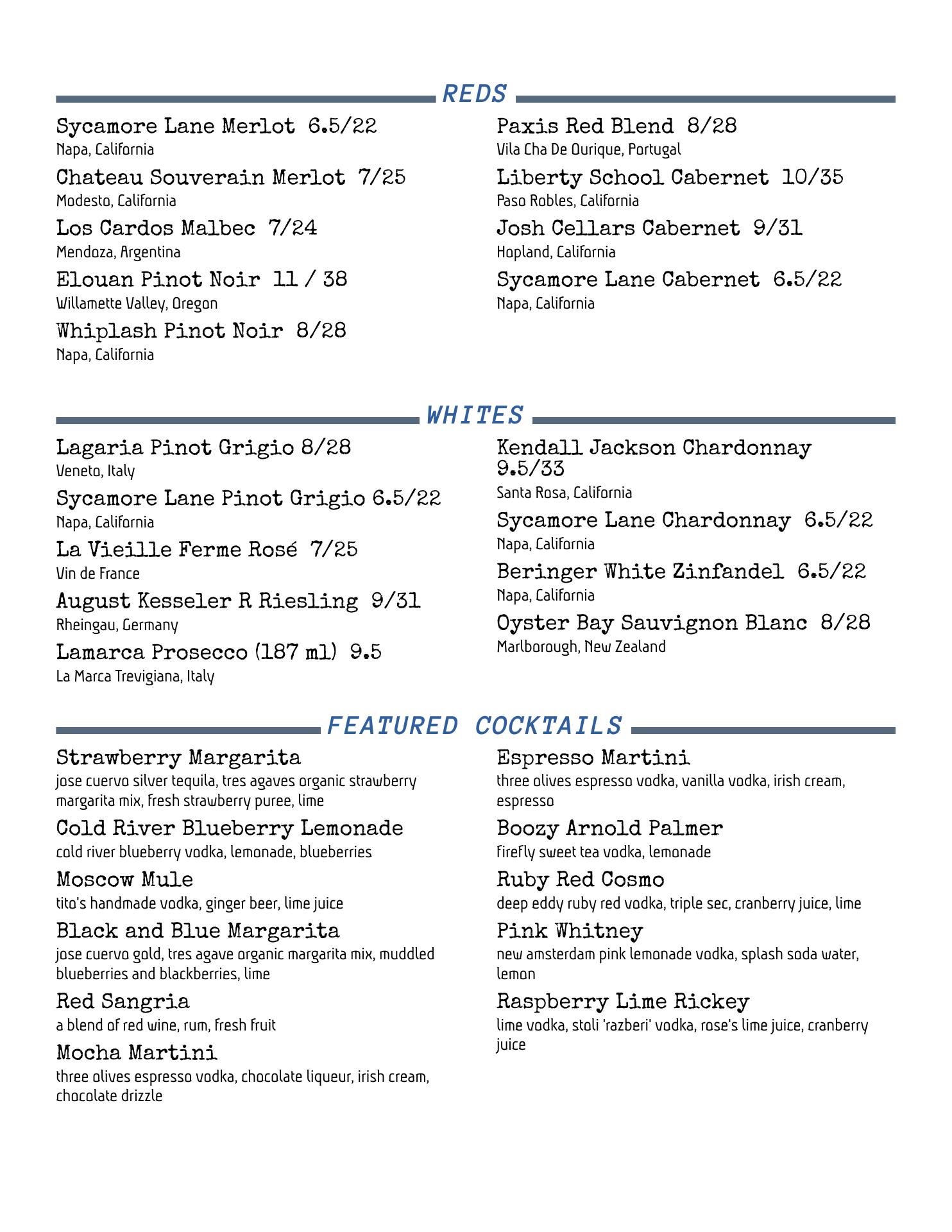 REDS

Sycamore Lane Merlot 6.5/22
Napa, California

Chateau Souverain Merlot 7/25
Modesto, California

Los Cardos Malbec 7/24
Mendoza, Argentina

Elouan Pinot Noir 11 / 38
Willamette Valley, Oregon

Whiplash Pinot Noir 8/28
Napa, California

Paxis Red Blend 8/28
Vila Cha De Ourique, Portugal

Liberty School Cabernet 10/35
Paso Robles, California

Josh Cellars Cabernet 9/31
Hopland, California

Sycamore Lane Cabernet 6.5/22
Napa, California

WHITES

Lagaria Pinot Grigio 8/28
Veneto, Italy

Sycamore Lane Pinot Grigio 6.5/22
Napa, California

La Vieille Ferme Rosé 7/25
Vin de France

August Kesseler R Riesling 9/31
Rheingau, Germany

Lamarca Prosecco (187 ml) 9.5
La Marca Trevigiana, Italy

Kendall Jackson Chardonnay 9.5/33
Santa Rosa, California

Sycamore Lane Chardonnay 6.5/22
Napa, California

Beringer White Zinfandel 6.5/22
Napa, California

Oyster Bay Sauvignon Blanc 8/28
Marlborough, New Zealand

FEATURED COCKTAILS

Strawberry Margarita
jose cuervo silver tequila, tres agaves organic strawberry margarita mix, fresh strawberry puree, lime

Cold River Blueberry Lemonade
cold river blueberry vodka, lemonade, blueberries

Moscow Mule
tito's handmade vodka, ginger beer, lime juice

Black and Blue Margarita
jose cuervo gold, tres agave organic margarita mix, muddled blueberries and blackberries, lime

Red Sangria
a blend of red wine, rum, fresh fruit

Mocha Martini
three olives espresso vodka, chocolate liqueur, irish cream, chocolate drizzle

Espresso Martini
three olives espresso vodka, vanilla vodka, irish cream, espresso

Boozy Arnold Palmer
firefly sweet tea vodka, lemonade

Ruby Red Cosmo
deep eddy ruby red vodka, triple sec, cranberry juice, lime

Pink Whitney
new amsterdam pink lemonade vodka, splash soda water, lemon

Raspberry Lime Rickey
lime vodka, stoli 'razberi' vodka, rose's lime juice, cranberry juice